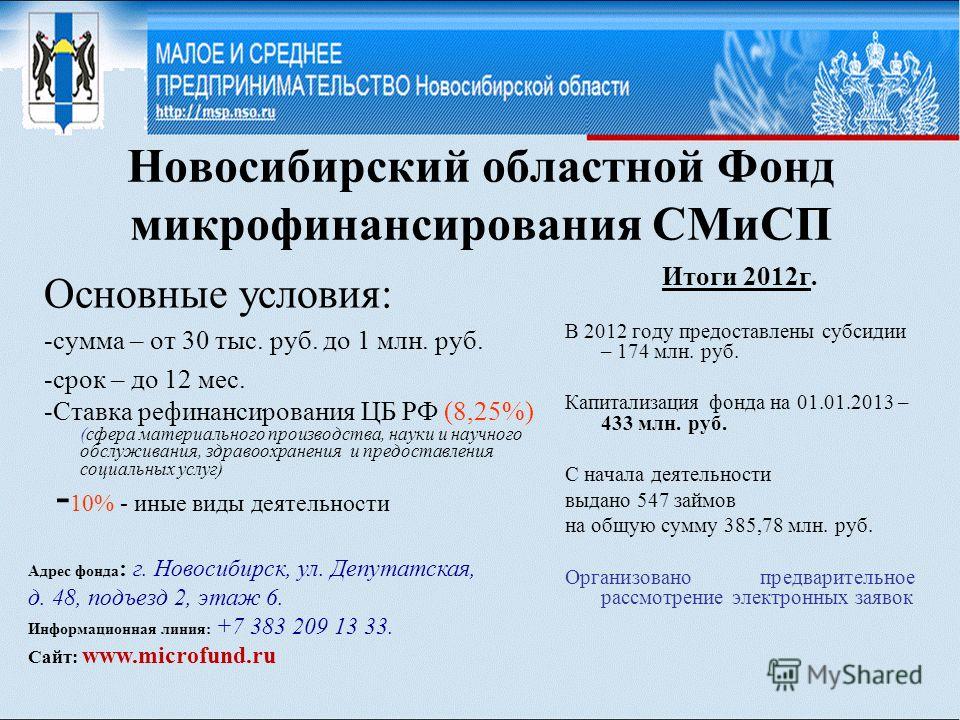 МАЛОЕ И СРЕДНЕЕ ПРЕДПРИНИМАТЕЛЬСТВО Новосибирской области
http://msp.nso.ru

Новосибирский областной Фонд микрофинансирования СМиСП

Основные условия:

-сумма – от 30 тыс. руб. до 1 млн. руб.

-срок – до 12 мес.

-Ставка рефинансирования ЦБ РФ (8,25%) (сфера материального производства, науки и научного обслуживания, здравоохранения и предоставления социальных услуг)

-10% - иные виды деятельности

Адрес фонда: г. Новосибирск, ул. Депутатская, д. 48, подъезд 2, этаж 6.

Информационная линия: +7 383 209 13 33.

Сайт: www.microfund.ru

Итоги 2012г.

В 2012 году предоставлены субсидии – 174 млн. руб.

Капитализация фонда на 01.01.2013 – 433 млн. руб.

С начала деятельности выдано 547 займов на общую сумму 385,78 млн. руб.

Организовано предварительное рассмотрение электронных заявок

MyShared